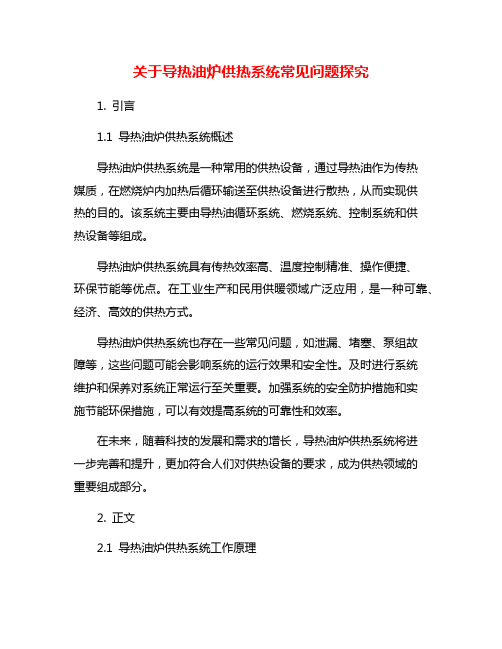 关于导热油炉供热系统常见问题探究

1. 引言

1.1 导热油炉供热系统概述

导热油炉供热系统是一种常用的供热设备，通过导热油作为传热媒质，在燃烧炉内加热后循环输送至供热设备进行散热，从而实现供热的目的。该系统主要由导热油循环系统、燃烧系统、控制系统和供热设备等组成。

导热油炉供热系统具有传热效率高、温度控制精准、操作便捷、环保节能等优点。在工业生产和民用供暖领域广泛应用，是一种可靠、经济、高效的供热方式。

导热油炉供热系统也存在一些常见问题，如泄漏、堵塞、泵组故障等，这些问题可能会影响系统的运行效果和安全性。及时进行系统维护和保养对系统正常运行至关重要。加强系统的安全防护措施和实施节能环保措施，可以有效提高系统的可靠性和效率。

在未来，随着科技的发展和需求的增长，导热油炉供热系统将进一步完善和提升，更加符合人们对供热设备的要求，成为供热领域的重要组成部分。

2. 正文

2.1 导热油炉供热系统工作原理